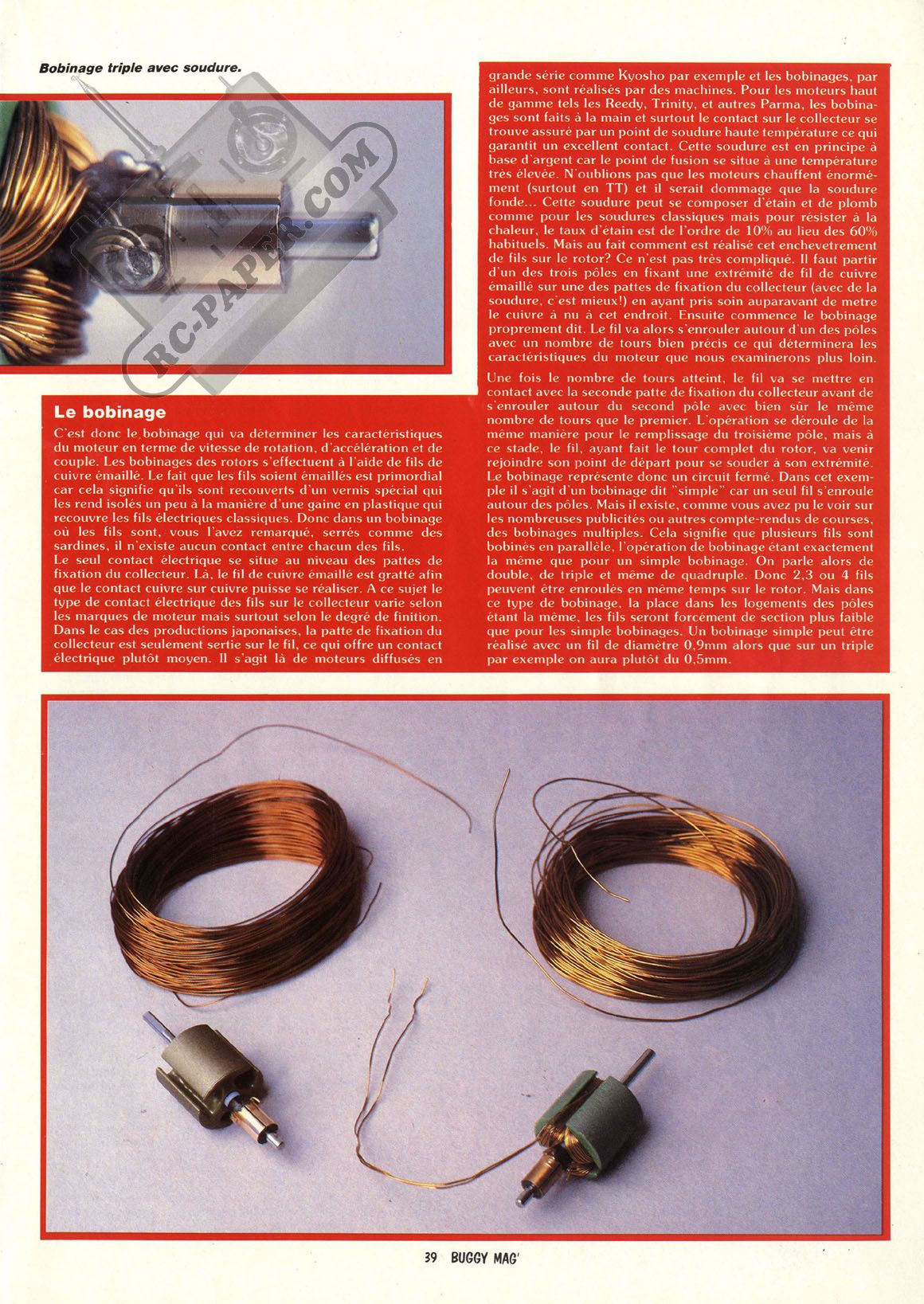 Bobinage triple avec soudure.

RC-PAPER.COM

Le bobinage

C'est donc le bobinage qui va déterminer les caractéristiques du moteur en terme de vitesse de rotation, d'accélération et de couple. Les bobinages des rotors s'effectuent à l'aide de fils de cuivre émaillé. Le fait que les fils soient émaillés est primordial car cela signifie qu'ils sont recouverts d'un vernis spécial qui les rend isolés un peu à la manière d'une gaine en plastique qui recouvre les fils électriques classiques. Donc dans un bobinage où les fils sont, vous l'avez remarqué, serrés comme des sardines, il n'existe aucun contact entre chacun des fils.
Le seul contact électrique se situe au niveau des pattes de fixation du collecteur. Là, le fil de cuivre émaillé est gratté afin que le contact cuivre sur cuivre puisse se réaliser. A ce sujet le type de contact électrique des fils sur le collecteur varie selon les marques de moteur mais surtout selon le degré de finition. Dans le cas des productions japonaises, la patte de fixation du collecteur est seulement sertie sur le fil, ce qui offre un contact électrique plutôt moyen. Il s'agit là de moteurs diffusés en grande série comme Kyosho par exemple et les bobinages, par ailleurs, sont réalisés par des machines. Pour les moteurs haut de gamme tels les Reedy, Trinity, et autres Parma, les bobinages sont faits à la main et surtout le contact sur le collecteur se trouve assuré par un point de soudure haute température ce qui garantit un excellent contact. Cette soudure est en principe à base d'argent car le point de fusion se situe à une température très élevée. N'oublions pas que les moteurs chauffent énormément (surtout en TT) et il serait dommage que la soudure fonde... Cette soudure peut se composer d'étain et de plomb comme pour les soudures classiques mais pour résister à la chaleur, le taux d'étain est de l'ordre de 10% au lieu des 60% habituels. Mais au fait comment est réalisé cet enchevetrement de fils sur le rotor? Ce n'est pas très compliqué. Il faut partir d'un des trois pôles en fixant une extrémité de fil de cuivre émaillé sur une des pattes de fixation du collecteur (avec de la soudure, c'est mieux!) en ayant pris soin auparavant de metre le cuivre à nu à cet endroit. Ensuite commence le bobinage proprement dit. Le fil va alors s'enrouler autour d'un des pôles avec un nombre de tours bien précis ce qui déterminera les caractéristiques du moteur que nous examinerons plus loin.

Une fois le nombre de tours atteint, le fil va se mettre en contact avec la seconde patte de fixation du collecteur avant de s'enrouler autour du second pôle avec bien sûr le même nombre de tours que le premier. L'opération se déroule de la même manière pour le remplissage du troisième pôle, mais à ce stade, le fil, ayant fait le tour complet du rotor, va venir rejoindre son point de départ pour se souder à son extrémité. Le bobinage représente donc un circuit fermé. Dans cet exemple il s'agit d'un bobinage dit "simple" car un seul fil s'enroule autour des pôles. Mais il existe, comme vous avez pu le voir sur les nombreuses publicités ou autres compte-rendus de courses, des bobinages multiples. Cela signifie que plusieurs fils sont bobinés en parallèle, l'opération de bobinage étant exactement la même que pour un simple bobinage. On parle alors de double, de triple et même de quadruple. Donc 2,3 ou 4 fils peuvent être enroulés en même temps sur le rotor. Mais dans ce type de bobinage, la place dans les logements des pôles étant la même, les fils seront forcément de section plus faible que pour les simple bobinages. Un bobinage simple peut être réalisé avec un fil de diamètre 0,9mm alors que sur un triple par exemple on aura plutôt du 0,5mm.

39 BUGGY MAG'